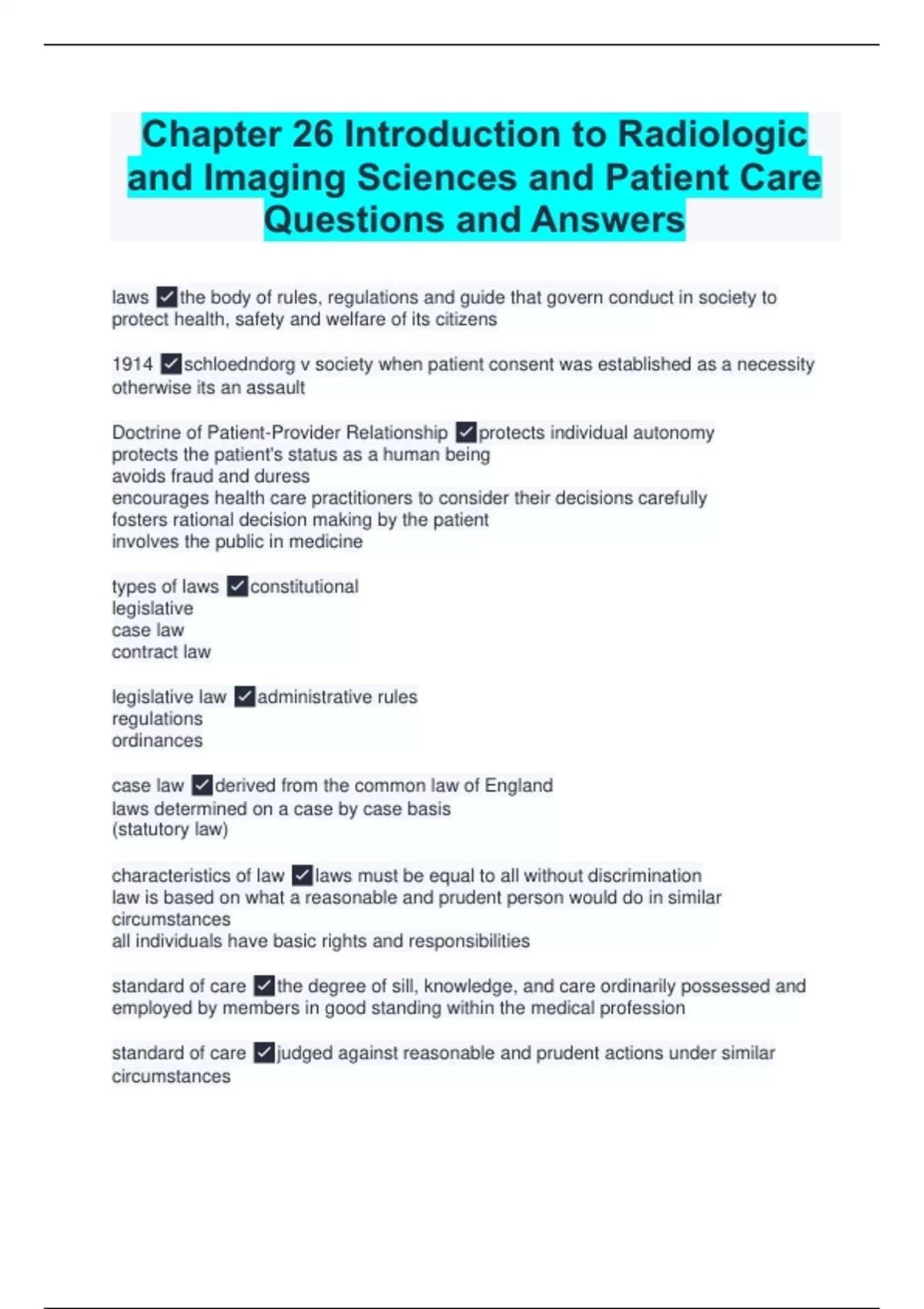 Chapter 26 Introduction to Radiologic and Imaging Sciences and Patient Care Questions and Answers

laws ✓the body of rules, regulations and guide that govern conduct in society to protect health, safety and welfare of its citizens

1914 ✓schloedndorg v society when patient consent was established as a necessity otherwise its an assault

Doctrine of Patient-Provider Relationship ✓protects individual autonomy
protects the patient's status as a human being
avoids fraud and duress
encourages health care practitioners to consider their decisions carefully
fosters rational decision making by the patient
involves the public in medicine

types of laws ✓constitutional
legislative
case law
contract law

legislative law ✓administrative rules
regulations
ordinances

case law ✓derived from the common law of England
laws determined on a case by case basis
(statutory law)

characteristics of law ✓laws must be equal to all without discrimination
law is based on what a reasonable and prudent person would do in similar circumstances
all individuals have basic rights and responsibilities

standard of care ✓the degree of sill, knowledge, and care ordinarily possessed and employed by members in good standing within the medical profession

standard of care ✓judged against reasonable and prudent actions under similar circumstances